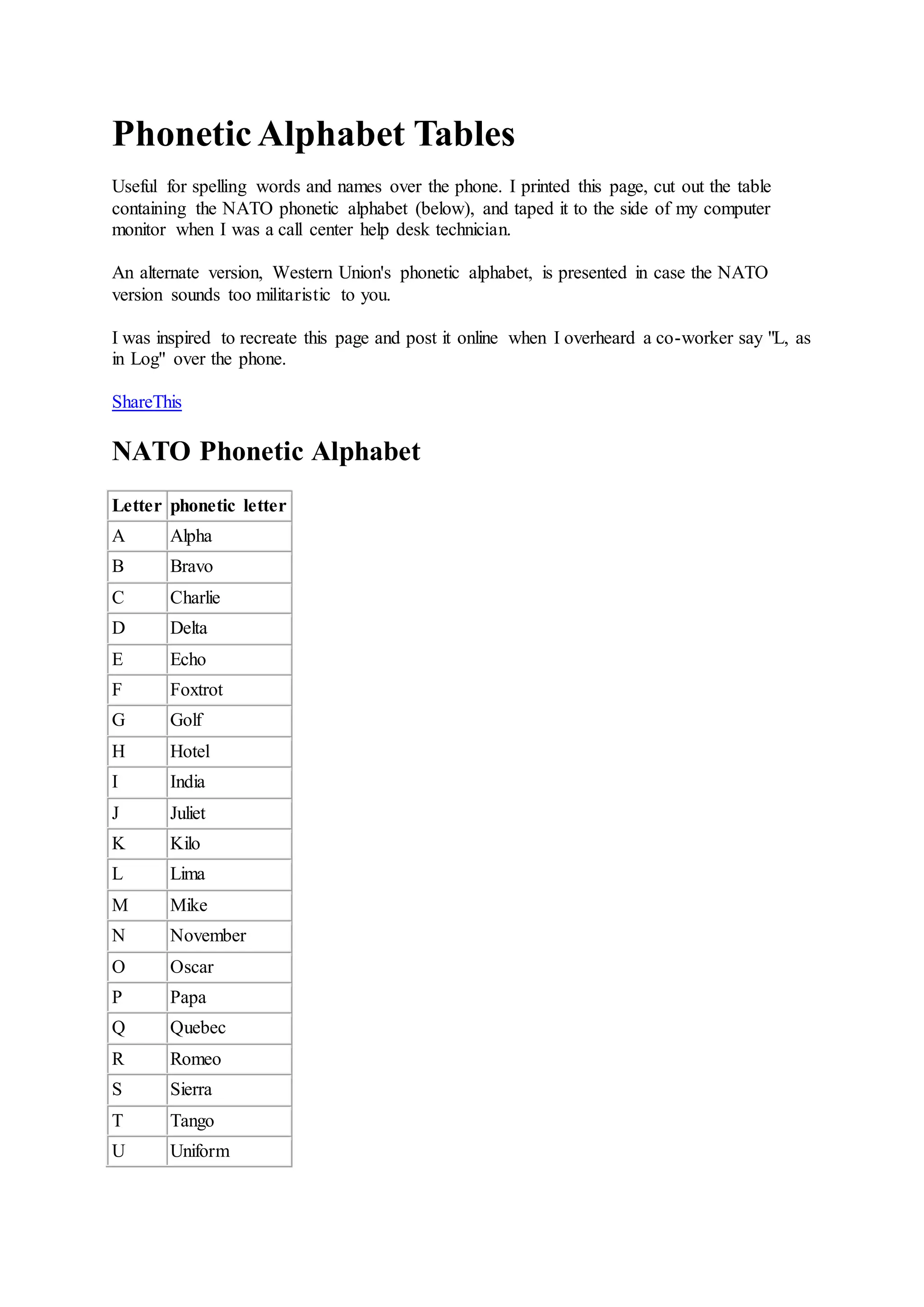 Phonetic Alphabet Tables

Useful for spelling words and names over the phone. I printed this page, cut out the table containing the NATO phonetic alphabet (below), and taped it to the side of my computer monitor when I was a call center help desk technician.

An alternate version, Western Union's phonetic alphabet, is presented in case the NATO version sounds too militaristic to you.

I was inspired to recreate this page and post it online when I overheard a co-worker say "L, as in Log" over the phone.

ShareThis

NATO Phonetic Alphabet

| Letter | phonetic letter |
|---|---|
| A | Alpha |
| B | Bravo |
| C | Charlie |
| D | Delta |
| E | Echo |
| F | Foxtrot |
| G | Golf |
| H | Hotel |
| I | India |
| J | Juliet |
| K | Kilo |
| L | Lima |
| M | Mike |
| N | November |
| O | Oscar |
| P | Papa |
| Q | Quebec |
| R | Romeo |
| S | Sierra |
| T | Tango |
| U | Uniform |